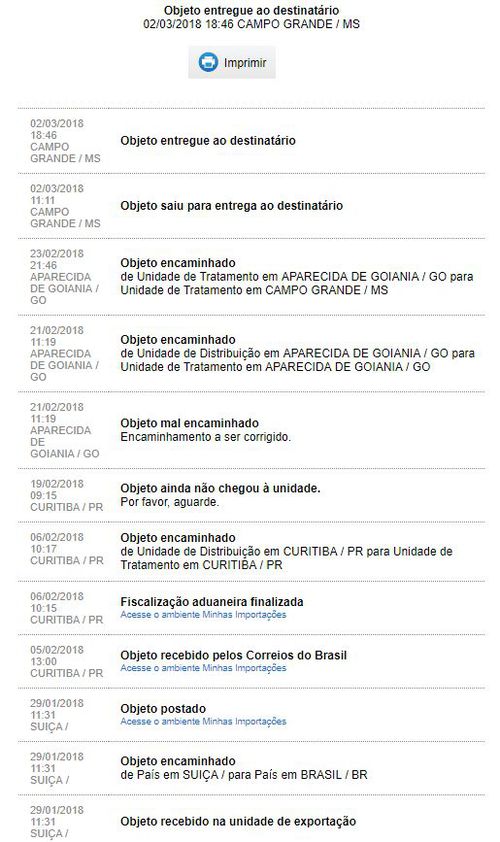 Objeto entregue ao destinatário
02/03/2018 18:46 CAMPO GRANDE / MS

Imprimir

| | |
|---|---|
| 02/03/2018 18:46 CAMPO GRANDE / MS | Objeto entregue ao destinatário |
| 02/03/2018 11:11 CAMPO GRANDE / MS | Objeto saiu para entrega ao destinatário |
| 23/02/2018 21:46 APARECIDA DE GOIANIA / GO | Objeto encaminhado de Unidade de Tratamento em APARECIDA DE GOIANIA / GO para Unidade de Tratamento em CAMPO GRANDE / MS |
| 21/02/2018 11:19 APARECIDA DE GOIANIA / GO | Objeto encaminhado de Unidade de Distribuição em APARECIDA DE GOIANIA / GO para Unidade de Tratamento em APARECIDA DE GOIANIA / GO |
| 21/02/2018 11:19 APARECIDA DE GOIANIA / GO | Objeto mal encaminhado Encaminhamento a ser corrigido. |
| 19/02/2018 09:15 CURITIBA / PR | Objeto ainda não chegou à unidade. Por favor, aguarde. |
| 06/02/2018 10:17 CURITIBA / PR | Objeto encaminhado de Unidade de Distribuição em CURITIBA / PR para Unidade de Tratamento em CURITIBA / PR |
| 06/02/2018 10:15 CURITIBA / PR | Fiscalização aduaneira finalizada Acesse o ambiente Minhas Importações |
| 05/02/2018 13:00 CURITIBA / PR | Objeto recebido pelos Correios do Brasil Acesse o ambiente Minhas Importações |
| 29/01/2018 11:31 SUIÇA / | Objeto postado Acesse o ambiente Minhas Importações |
| 29/01/2018 11:31 SUIÇA / | Objeto encaminhado de País em SUIÇA / para País em BRASIL / BR |
| 29/01/2018 11:31 SUIÇA / | Objeto recebido na unidade de exportação |